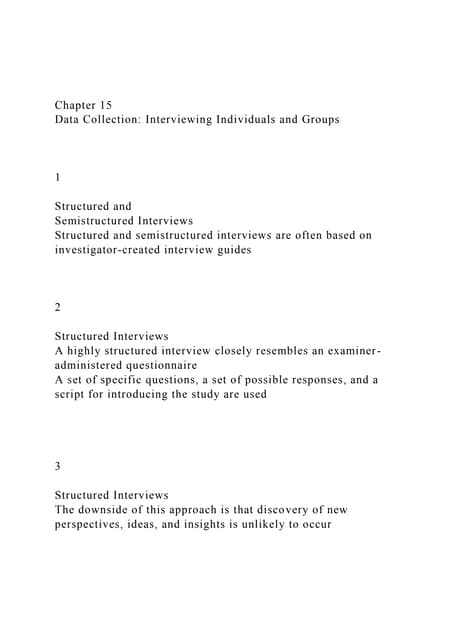 Chapter 15
Data Collection: Interviewing Individuals and Groups

1

Structured and
Semistructured Interviews
Structured and semistructured interviews are often based on investigator-created interview guides

2

Structured Interviews
A highly structured interview closely resembles an examiner-administered questionnaire
A set of specific questions, a set of possible responses, and a script for introducing the study are used

3

Structured Interviews
The downside of this approach is that discovery of new perspectives, ideas, and insights is unlikely to occur